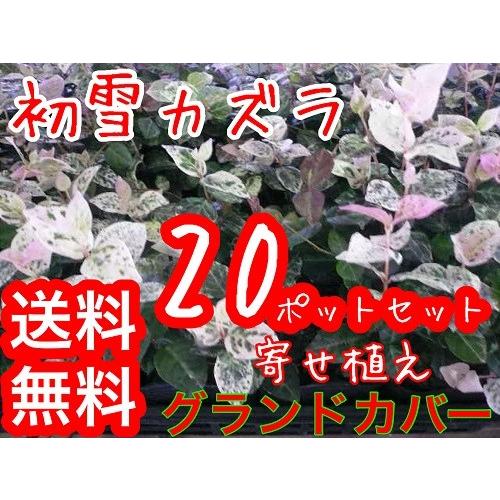 初雪カズラ

20ポットセット

送料無料

寄せ植え

グランドカバー